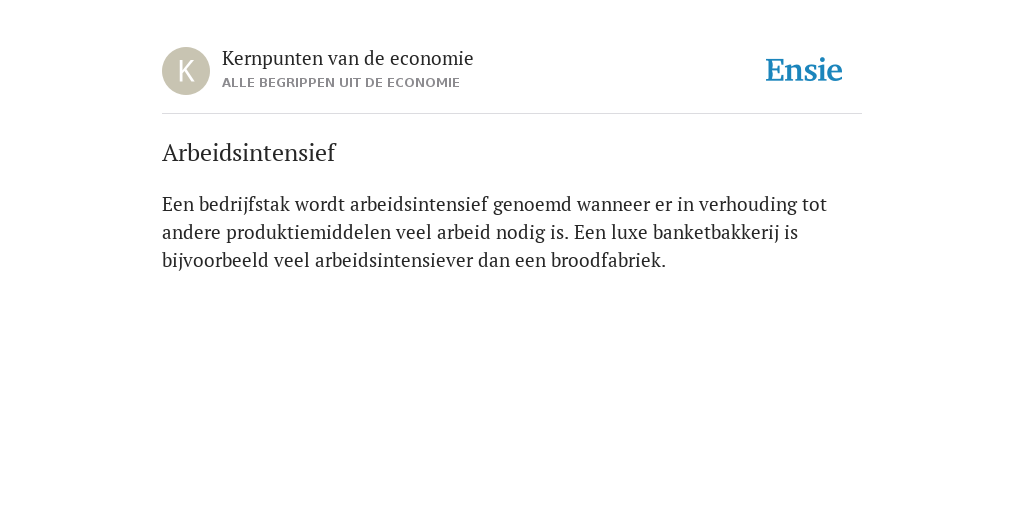 K

Kernpunten van de economie
ALLE BEGRIPPEN UIT DE ECONOMIE

Ensie

Arbeidsintensief

Een bedrijfstak wordt arbeidsintensief genoemd wanneer er in verhouding tot andere produktiemiddelen veel arbeid nodig is. Een luxe banketbakkerij is bijvoorbeeld veel arbeidsintensiever dan een broodfabriek.